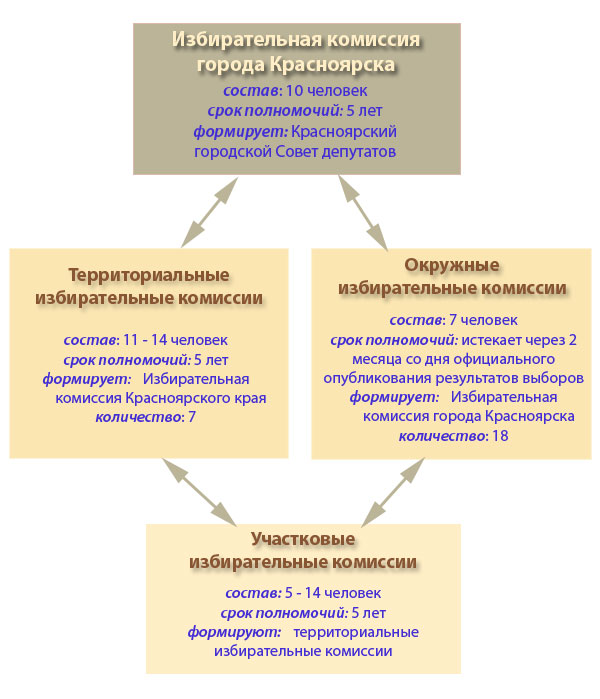 Избирательная комиссия города Красноярска

состав: 10 человек
срок полномочий: 5 лет
формирует: Красноярский городской Совет депутатов

Территориальные избирательные комиссии

состав: 11 - 14 человек
срок полномочий: 5 лет
формирует: Избирательная комиссия Красноярского края
количество: 7

Окружные избирательные комиссии

состав: 7 человек
срок полномочий: истекает через 2 месяца со дня официального опубликования результатов выборов
формирует: Избирательная комиссия города Красноярска
количество: 18

Участковые избирательные комиссии

состав: 5 - 14 человек
срок полномочий: 5 лет
формируют: территориальные избирательные комиссии